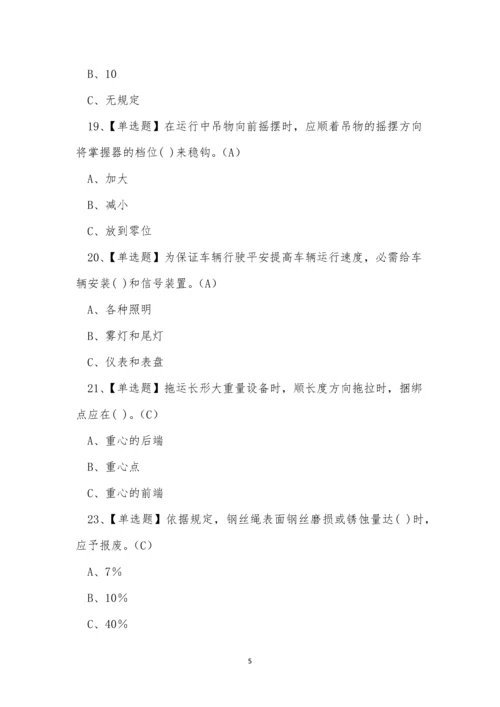 B、10

C、无规定

19、【单选题】在运行中吊物向前摇摆时，应顺着吊物的摇摆方向将掌握器的档位( )来稳钩。(A)

A、加大

B、减小

C、放到零位

20、【单选题】为保证车辆行驶平安提高车辆运行速度，必需给车辆安装( )和信号装置。(A)

A、各种照明

B、雾灯和尾灯

C、仪表和表盘

21、【单选题】拖运长形大重量设备时，顺长度方向拖拉时，捆绑点应在( )。(C)

A、重心的后端

B、重心点

C、重心的前端

23、【单选题】依据规定，钢丝绳表面钢丝磨损或锈蚀量达( )时，应予报废。(C)

A、7%

B、10%

C、40%

5